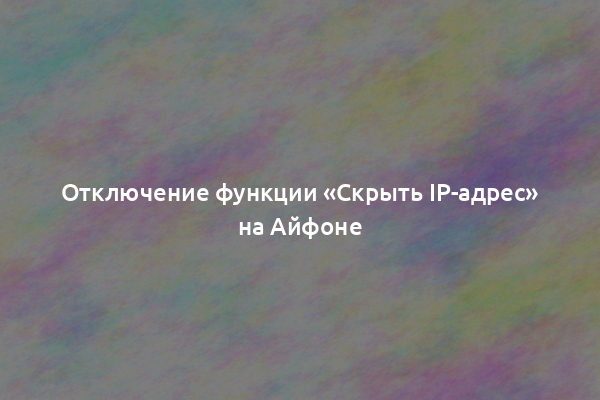 Отключение функции «Скрыть IP-адрес» на Айфоне